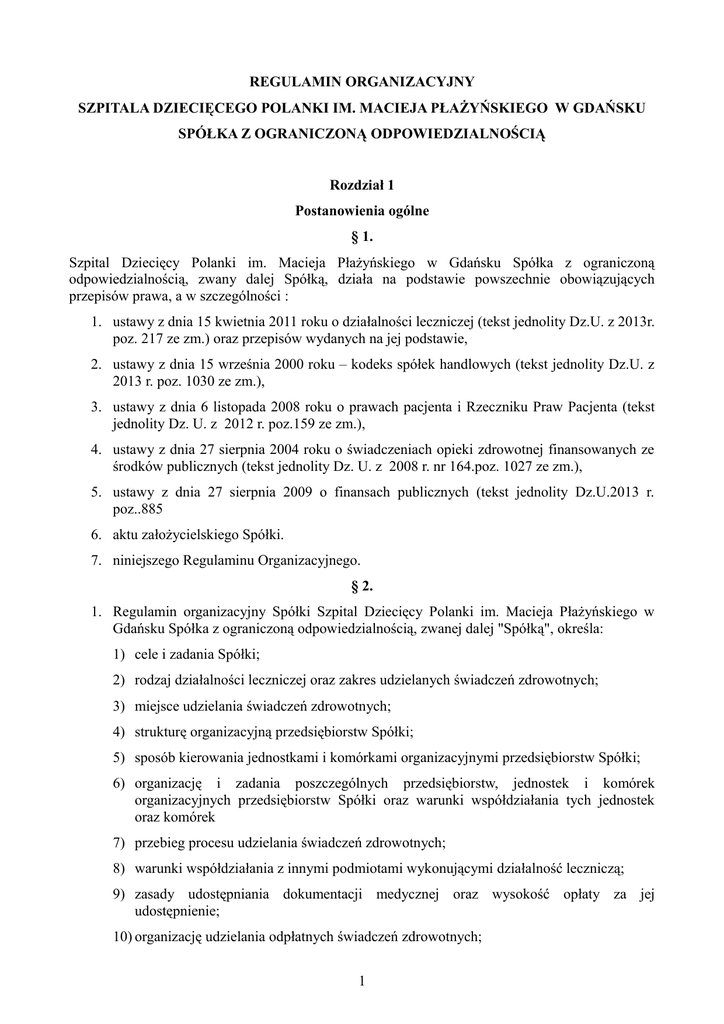 REGULAMIN ORGANIZACYJNY

SZPITALA DZIECIĘCEGO POLANKI IM. MACIEJA PŁAŻYŃSKIEGO W GDAŃSKU

SPÓŁKA Z OGRANICZONĄ ODPOWIEDZIALNOŚCIĄ

Rozdział 1

Postanowienia ogólne

§ 1.

Szpital Dziecięcy Polanki im. Macieja Płażyńskiego w Gdańsku Spółka z ograniczoną odpowiedzialnością, zwany dalej Spółką, działa na podstawie powszechnie obowiązujących przepisów prawa, a w szczególności :

1. ustawy z dnia 15 kwietnia 2011 roku o działalności leczniczej (tekst jednolity Dz.U. z 2013r. poz. 217 ze zm.) oraz przepisów wydanych na jej podstawie,

2. ustawy z dnia 15 września 2000 roku – kodeks spółek handlowych (tekst jednolity Dz.U. z 2013 r. poz. 1030 ze zm.),

3. ustawy z dnia 6 listopada 2008 roku o prawach pacjenta i Rzeczniku Praw Pacjenta (tekst jednolity Dz. U. z 2012 r. poz.159 ze zm.),

4. ustawy z dnia 27 sierpnia 2004 roku o świadczeniach opieki zdrowotnej finansowanych ze środków publicznych (tekst jednolity Dz. U. z 2008 r. nr 164.poz. 1027 ze zm.),

5. ustawy z dnia 27 sierpnia 2009 o finansach publicznych (tekst jednolity Dz.U.2013 r. poz..885

6. aktu założycielskiego Spółki.

7. niniejszego Regulaminu Organizacyjnego.

§ 2.

1. Regulamin organizacyjny Spółki Szpital Dziecięcy Polanki im. Macieja Płażyńskiego w Gdańsku Spółka z ograniczoną odpowiedzialnością, zwanej dalej "Spółką", określa:

1) cele i zadania Spółki;

2) rodzaj działalności leczniczej oraz zakres udzielanych świadczeń zdrowotnych;

3) miejsce udzielania świadczeń zdrowotnych;

4) strukturę organizacyjną przedsiębiorstw Spółki;

5) sposób kierowania jednostkami i komórkami organizacyjnymi przedsiębiorstw Spółki;

6) organizację i zadania poszczególnych przedsiębiorstw, jednostek i komórek organizacyjnych przedsiębiorstw Spółki oraz warunki współdziałania tych jednostek oraz komórek

7) przebieg procesu udzielania świadczeń zdrowotnych;

8) warunki współdziałania z innymi podmiotami wykonującymi działalność leczniczą;

9) zasady udostępniania dokumentacji medycznej oraz wysokość opłaty za jej udostępnienie;

10) organizację udzielania odpłatnych świadczeń zdrowotnych;

1